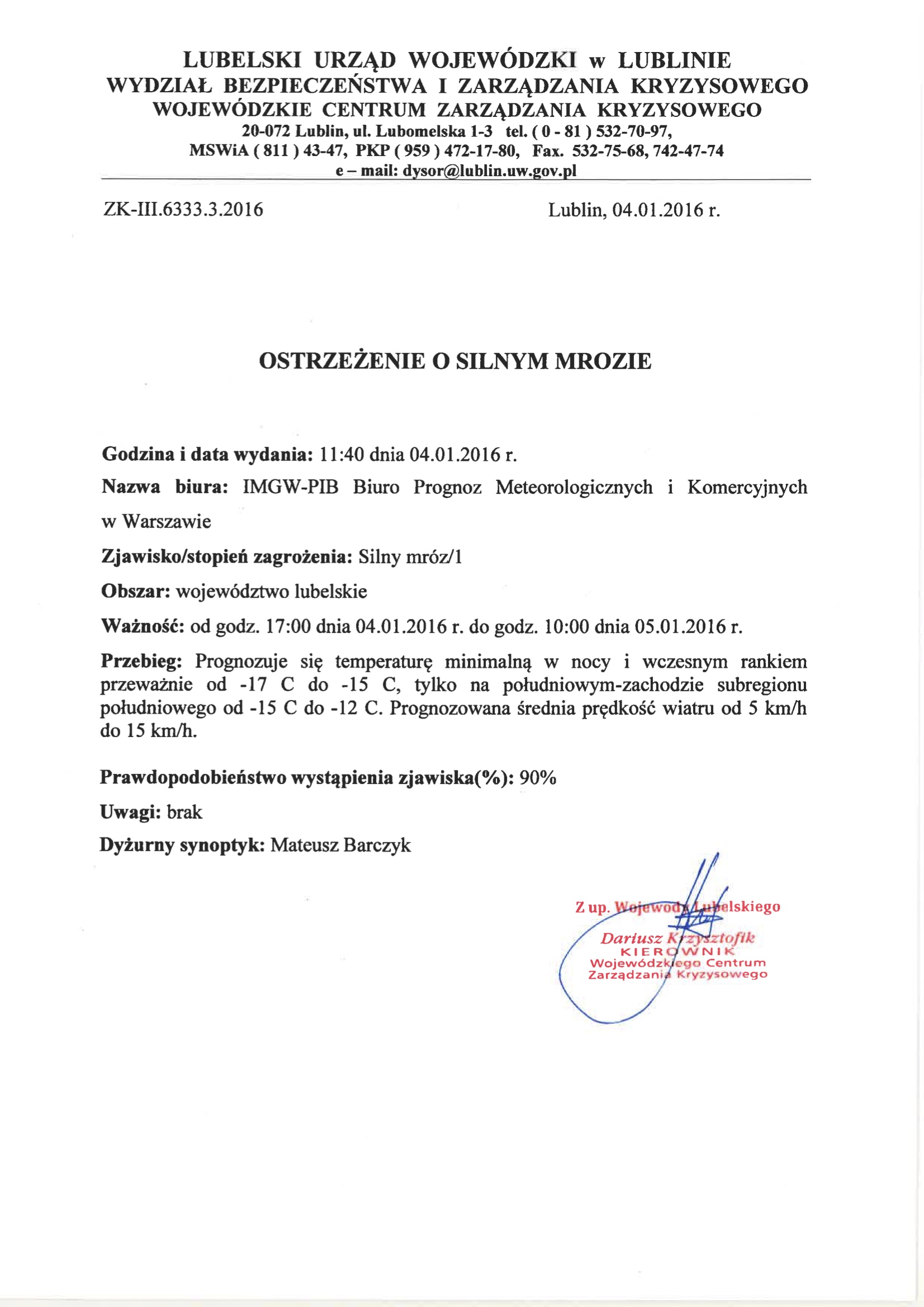 LUBELSKI URZĄD WOJEWÓDZKI w LUBLINIE
WYDZIAŁ BEZPIECZEŃSTWA I ZARZĄDZANIA KRYZYSOWEGO
WOJEWÓDZKIE CENTRUM ZARZĄDZANIA KRYZYSOWEGO
20-072 Lublin, ul. Lubomelska 1-3 tel. ( 0 - 81 ) 532-70-97,
MSWiA ( 811 ) 43-47, PKP ( 959 ) 472-17-80, Fax. 532-75-68, 742-47-74
e – mail: dysor@lublin.uw.gov.pl

ZK-III.6333.3.2016

Lublin, 04.01.2016 r.

OSTRZEŻENIE O SILNYM MROZIE

Godzina i data wydania: 11:40 dnia 04.01.2016 r.

Nazwa biura: IMGW-PIB Biuro Prognoz Meteorologicznych i Komercyjnych w Warszawie

Zjawisko/stopień zagrożenia: Silny mróz/1

Obszar: województwo lubelskie

Ważność: od godz. 17:00 dnia 04.01.2016 r. do godz. 10:00 dnia 05.01.2016 r.

Przebieg: Prognozuje się temperaturę minimalną w nocy i wczesnym rankiem przeważnie od -17 C do -15 C, tylko na południowym-zachodzie subregionu południowego od -15 C do -12 C. Prognozowana średnia prędkość wiatru od 5 km/h do 15 km/h.

Prawdopodobieństwo wystąpienia zjawiska(%): 90%

Uwagi: brak

Dyżurny synoptyk: Mateusz Barczyk

Z up. Wojewody Lubelskiego
Dariusz Krzysztofik
KIEROWNIK
Wojewódzkiego Centrum
Zarządzania Kryzysowego